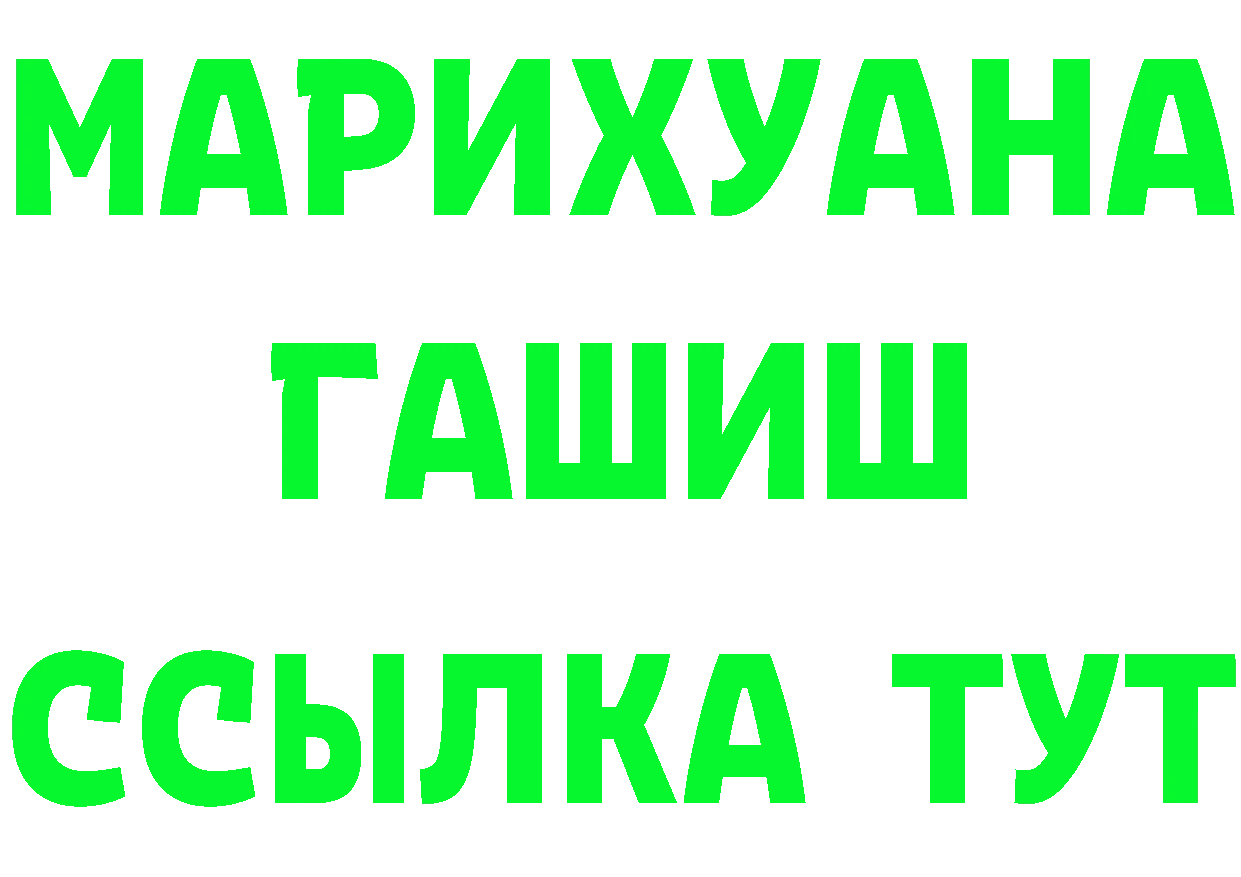 МАРИХУАНА
ГАШИШ
ССЫЛКА ТУТ